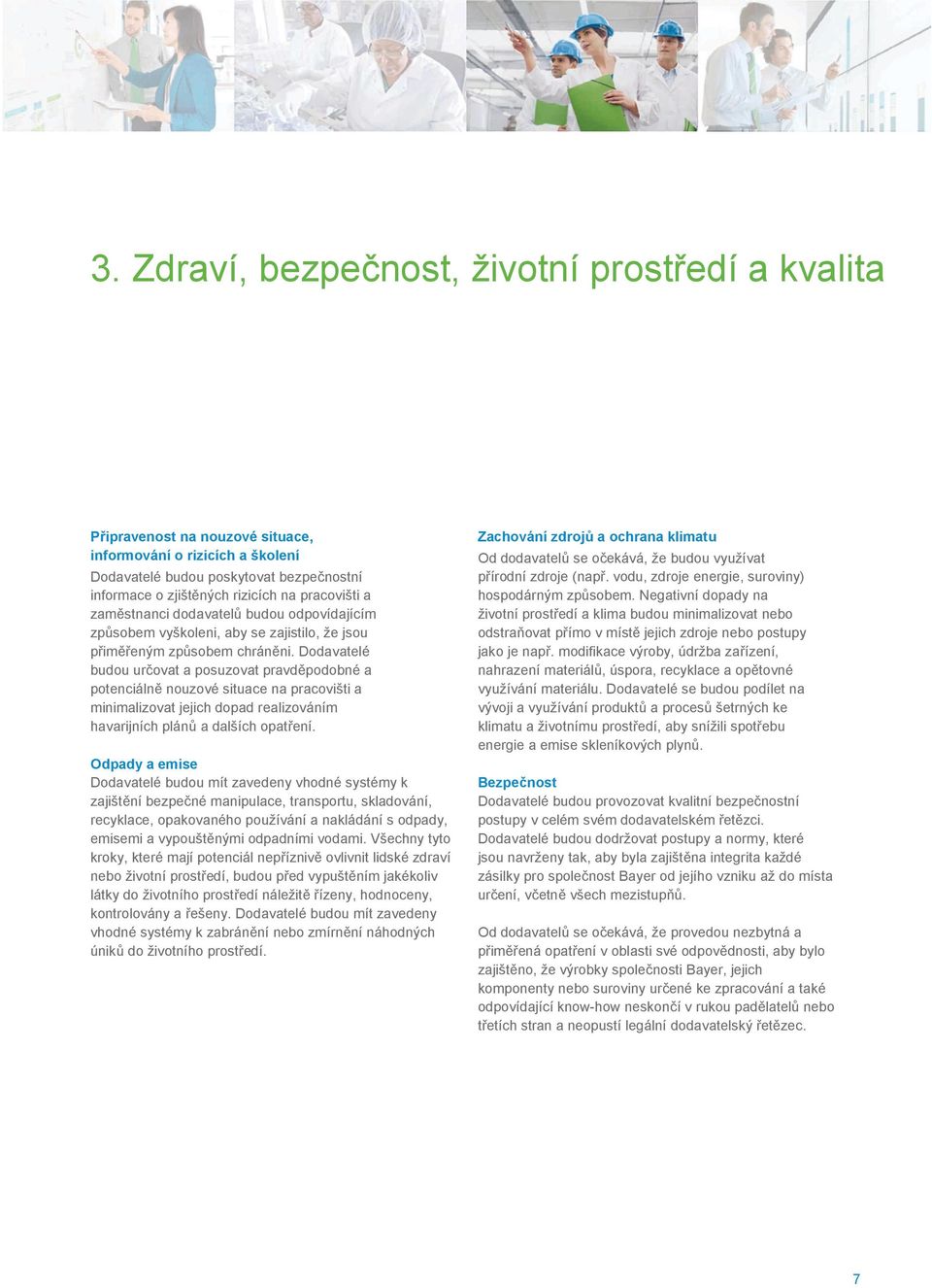 3. Zdraví, bezpečnost, životní prostředí a kvalita

Připravenost na nouzové situace, informování o rizicích a školení
Dodavatelé budou poskytovat bezpečnostní informace o zjištěných rizicích na pracovišti a zaměstnanci dodavatelů budou odpovídajícím způsobem vyškoleni, aby se zajistilo, že jsou přiměřeným způsobem chráněni. Dodavatelé budou určovat a posuzovat pravděpodobné a potenciálně nouzové situace na pracovišti a minimalizovat jejich dopad realizováním havarijních plánů a dalších opatření.

Odpady a emise
Dodavatelé budou mít zavedeny vhodné systémy k zajištění bezpečné manipulace, transportu, skladování, recyklace, opakovaného používání a nakládání s odpady, emisemi a vypouštěnými odpadními vodami. Všechny tyto kroky, které mají potenciál nepříznivě ovlivnit lidské zdraví nebo životní prostředí, budou před vypuštěním jakékoliv látky do životního prostředí náležitě řízeny, hodnoceny, kontrolovány a řešeny. Dodavatelé budou mít zavedeny vhodné systémy k zabránění nebo zmírnění náhodných úniků do životního prostředí.

Zachování zdrojů a ochrana klimatu
Od dodavatelů se očekává, že budou využívat přírodní zdroje (např. vodu, zdroje energie, suroviny) hospodárným způsobem. Negativní dopady na životní prostředí a klima budou minimalizovat nebo odstraňovat přímo v místě jejich zdroje nebo postupy jako je např. modifikace výroby, údržba zařízení, nahrazení materiálů, úspora, recyklace a opětovné využívání materiálu. Dodavatelé se budou podílet na vývoji a využívání produktů a procesů šetrných ke klimatu a životnímu prostředí, aby snížili spotřebu energie a emise skleníkových plynů.

Bezpečnost
Dodavatelé budou provozovat kvalitní bezpečnostní postupy v celém svém dodavatelském řetězci. Dodavatelé budou dodržovat postupy a normy, které jsou navrženy tak, aby byla zajištěna integrita každé zásilky pro společnost Bayer od jejího vzniku až do místa určení, včetně všech mezistupňů.

Od dodavatelů se očekává, že provedou nezbytná a přiměřená opatření v oblasti své odpovědnosti, aby bylo zajištěno, že výrobky společnosti Bayer, jejich komponenty nebo suroviny určené ke zpracování a také odpovídající know-how neskončí v rukou padělatelů nebo třetích stran a neopustí legální dodavatelský řetězec.

7